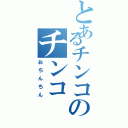 とあるチンコのチンコ
おちんちん